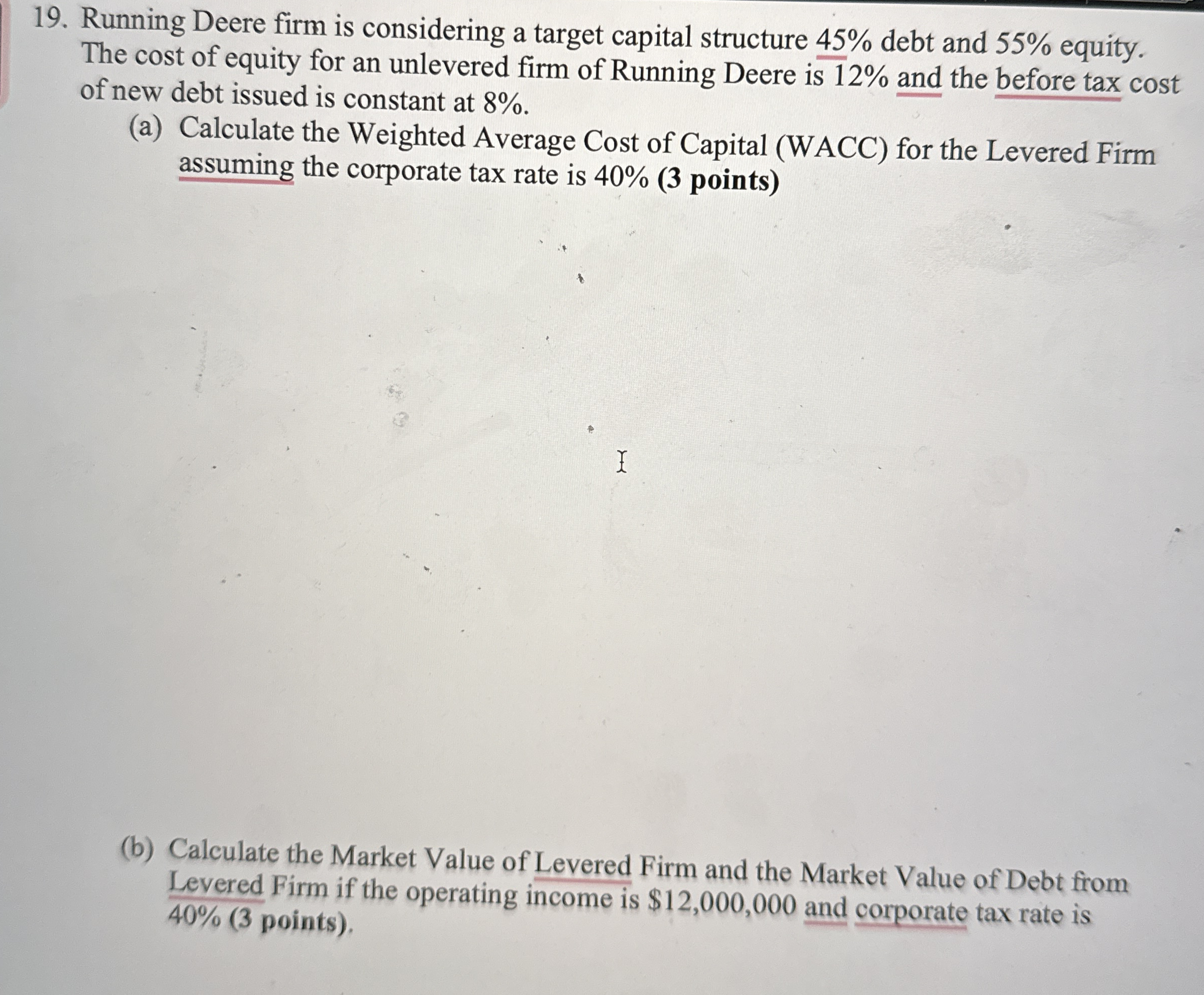 19. Running Deere firm is considering a target capital structure 45% debt and 55% equity. The cost of equity for an unlevered firm of Running Deere is 12% and the before tax cost of new debt issued is constant at 8%.

(a) Calculate the Weighted Average Cost of Capital (WACC) for the Levered Firm assuming the corporate tax rate is 40% (3 points)

(b) Calculate the Market Value of Levered Firm and the Market Value of Debt from Levered Firm if the operating income is $12,000,000 and corporate tax rate is 40% (3 points).